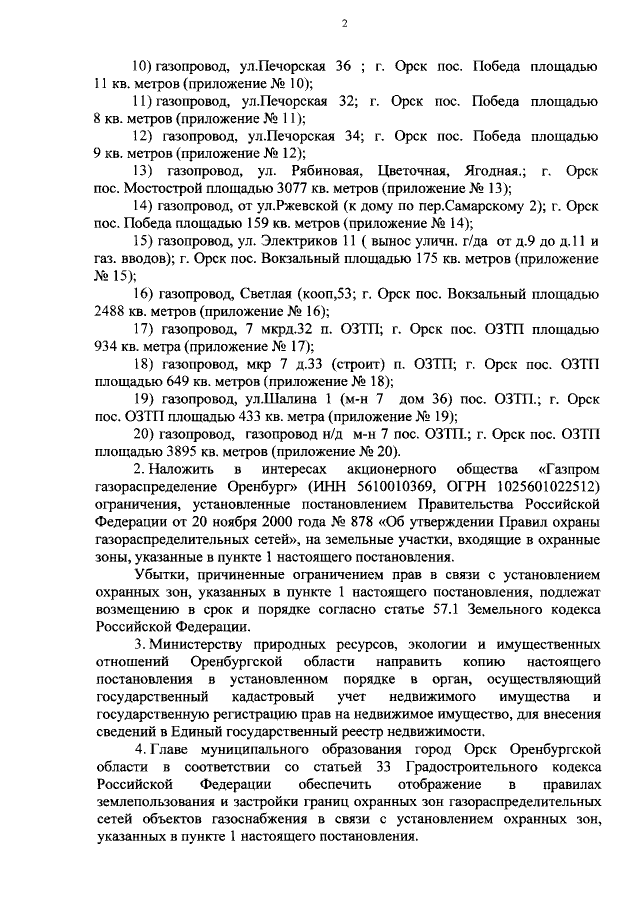 2

10) газопровод, ул.Печорская 36 ; г. Орск пос. Победа площадью 11 кв. метров (приложение № 10);

11) газопровод, ул.Печорская 32; г. Орск пос. Победа площадью 8 кв. метров (приложение № 11);

12) газопровод, ул.Печорская 34; г. Орск пос. Победа площадью 9 кв. метров (приложение № 12);

13) газопровод, ул. Рябиновая, Цветочная, Ягодная.; г. Орск пос. Мостострой площадью 3077 кв. метров (приложение № 13);

14) газопровод, от ул.Ржевской (к дому по пер.Самарскому 2); г. Орск пос. Победа площадью 159 кв. метров (приложение № 14);

15) газопровод, ул. Электриков 11 ( вынос уличн. г/да от д.9 до д.11 и газ. вводов); г. Орск пос. Вокзальный площадью 175 кв. метров (приложение № 15);

16) газопровод, Светлая (кооп,53; г. Орск пос. Вокзальный площадью 2488 кв. метров (приложение № 16);

17) газопровод, 7 мкрд.32 п. ОЗТП; г. Орск пос. ОЗТП площадью 934 кв. метра (приложение № 17);

18) газопровод, мкр 7 д.33 (строит) п. ОЗТП; г. Орск пос. ОЗТП площадью 649 кв. метров (приложение № 18);

19) газопровод, ул.Шалина 1 (м-н 7 дом 36) пос. ОЗТП.; г. Орск пос. ОЗТП площадью 433 кв. метра (приложение № 19);

20) газопровод, газопровод н/д м-н 7 пос. ОЗТП.; г. Орск пос. ОЗТП площадью 3895 кв. метров (приложение № 20).

2. Наложить в интересах акционерного общества «Газпром газораспределение Оренбург» (ИНН 5610010369, ОГРН 1025601022512) ограничения, установленные постановлением Правительства Российской Федерации от 20 ноября 2000 года № 878 «Об утверждении Правил охраны газораспределительных сетей», на земельные участки, входящие в охранные зоны, указанные в пункте 1 настоящего постановления.

Убытки, причиненные ограничением прав в связи с установлением охранных зон, указанных в пункте 1 настоящего постановления, подлежат возмещению в срок и порядке согласно статье 57.1 Земельного кодекса Российской Федерации.

3. Министерству природных ресурсов, экологии и имущественных отношений Оренбургской области направить копию настоящего постановления в установленном порядке в орган, осуществляющий государственный кадастровый учет недвижимого имущества и государственную регистрацию прав на недвижимое имущество, для внесения сведений в Единый государственный реестр недвижимости.

4. Главе муниципального образования город Орск Оренбургской области в соответствии со статьей 33 Градостроительного кодекса Российской Федерации обеспечить отображение в правилах землепользования и застройки границ охранных зон газораспределительных сетей объектов газоснабжения в связи с установлением охранных зон, указанных в пункте 1 настоящего постановления.